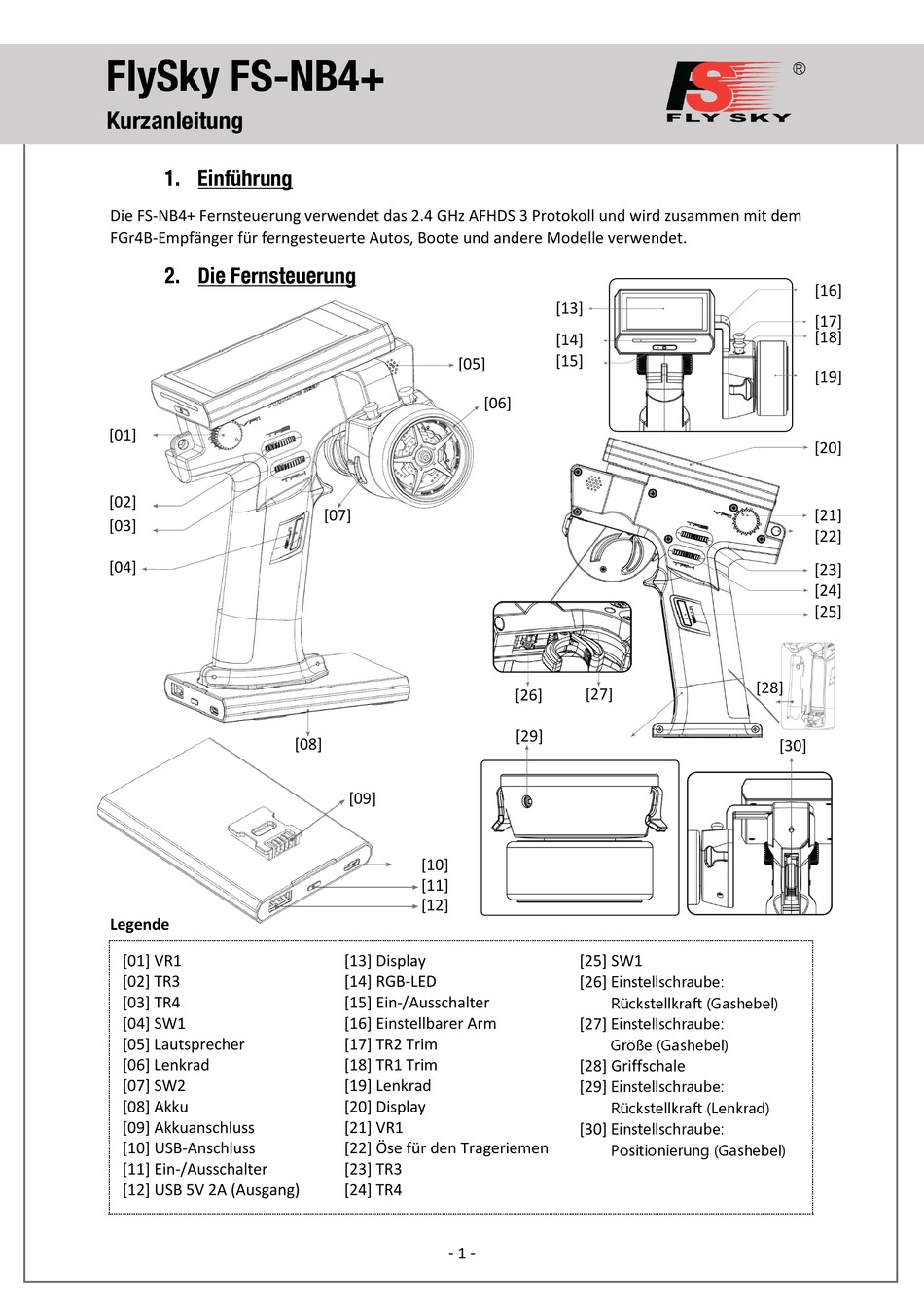 FlySky FS-NB4+
Kurzanleitung

FS ®
FLY SKY

1. Einführung

Die FS-NB4+ Fernsteuerung verwendet das 2.4 GHz AFHDS 3 Protokoll und wird zusammen mit dem FGr4B-Empfänger für ferngesteuerte Autos, Boote und andere Modelle verwendet.

2. Die Fernsteuerung

[01]
[02]
[03]
[04]
[05]
[06]
[07]
[08]
[09]
[10]
[11]
[12]
[13]
[14]
[15]
[16]
[17]
[18]
[19]
[20]
[21]
[22]
[23]
[24]
[25]
[26]
[27]
[28]
[29]
[30]

Legende

[01] VR1
[02] TR3
[03] TR4
[04] SW1
[05] Lautsprecher
[06] Lenkrad
[07] SW2
[08] Akku
[09] Akkuanschluss
[10] USB-Anschluss
[11] Ein-/Ausschalter
[12] USB 5V 2A (Ausgang)

[13] Display
[14] RGB-LED
[15] Ein-/Ausschalter
[16] Einstellbarer Arm
[17] TR2 Trim
[18] TR1 Trim
[19] Lenkrad
[20] Display
[21] VR1
[22] Öse für den Trageriemen
[23] TR3
[24] TR4

[25] SW1
[26] Einstellschraube: Rückstellkraft (Gashebel)
[27] Einstellschraube: Größe (Gashebel)
[28] Griffschale
[29] Einstellschraube: Rückstellkraft (Lenkrad)
[30] Einstellschraube: Positionierung (Gashebel)

- 1 -